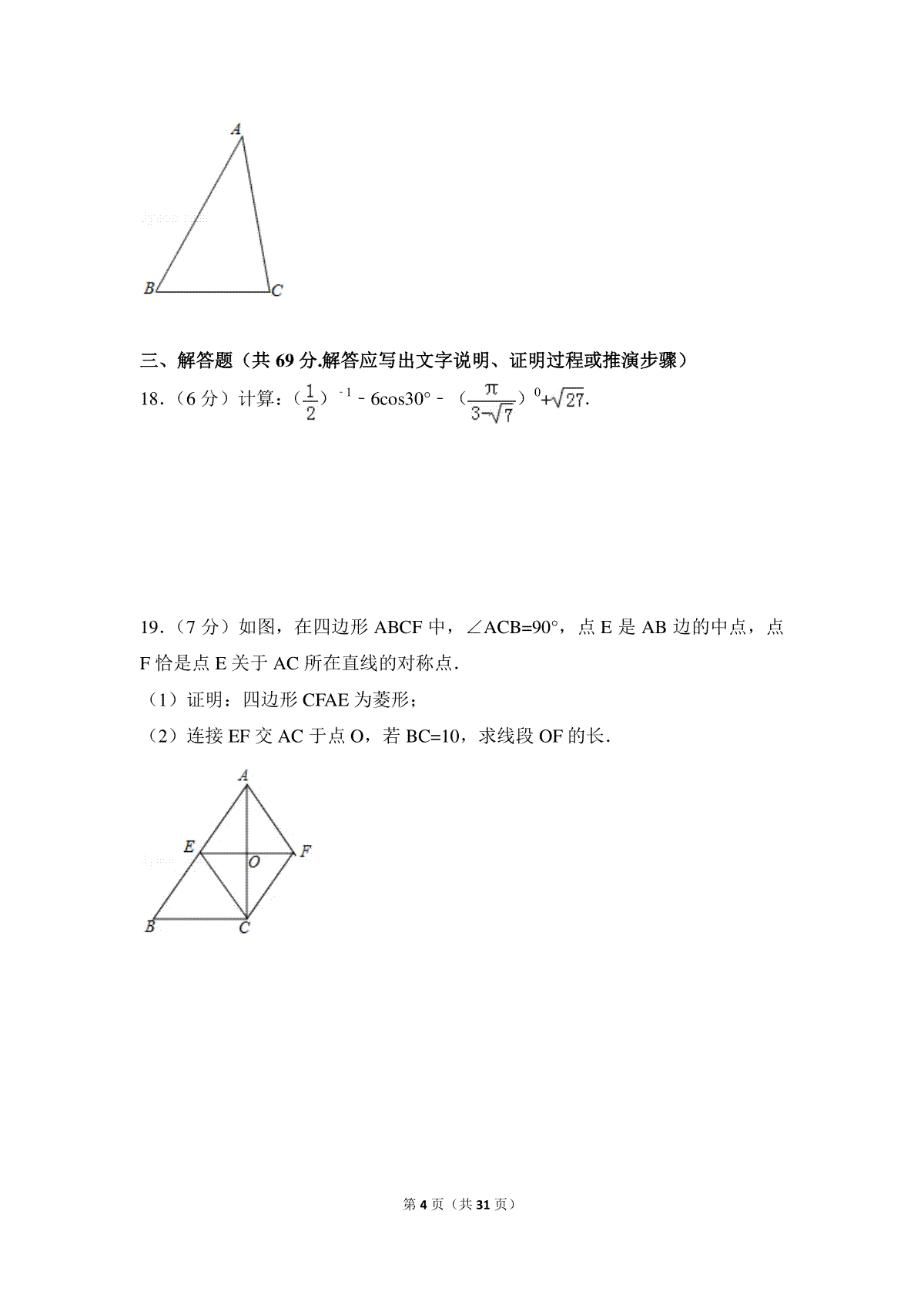 A

B C

三、解答题（共 69 分.解答应写出文字说明、证明过程或推演步骤）

18.（6 分）计算：$(\frac{1}{2})^{-1}-6\cos30°-(\frac{\pi}{3-\sqrt{7}})^{0}+\sqrt{27}$.

19.（7 分）如图，在四边形 ABCF 中，∠ACB=90°，点 E 是 AB 边的中点，点 F 恰是点 E 关于 AC 所在直线的对称点.

（1）证明：四边形 CFAE 为菱形；

（2）连接 EF 交 AC 于点 O，若 BC=10，求线段 OF 的长.

A

E O F

B C

第 4 页（共 31 页）